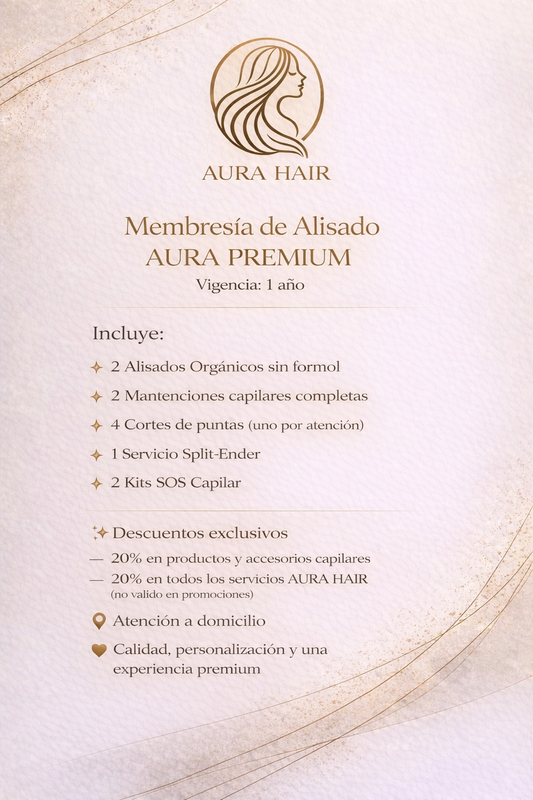 AURA HAIR

Membresía de Alisado
AURA PREMIUM
Vigencia: 1 año

Incluye:

2 Alisados Orgánicos sin formol

2 Mantenciones capilares completas

4 Cortes de puntas (uno por atención)

1 Servicio Split-Ender

2 Kits SOS Capilar

Descuentos exclusivos

— 20% en productos y accesorios capilares

— 20% en todos los servicios AURA HAIR (no valido en promociones)

Atención a domicilio

Calidad, personalización y una experiencia premium